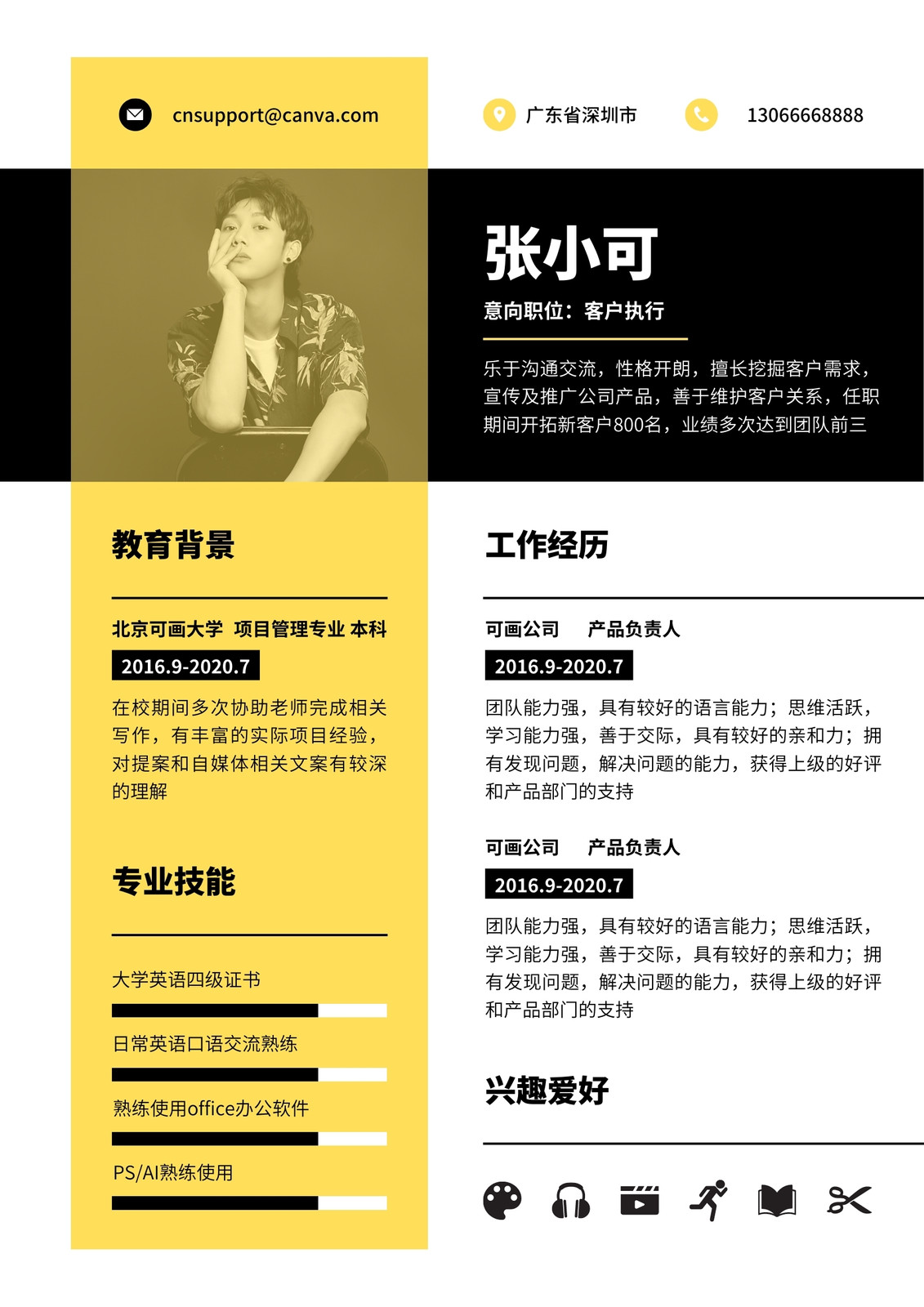 cnsupport@canva.com

广东省深圳市

13066668888

张小可

意向职位：客户执行

乐于沟通交流，性格开朗，擅长挖掘客户需求，宣传及推广公司产品，善于维护客户关系，任职期间开拓新客户800名，业绩多次达到团队前三

教育背景

北京可画大学 项目管理专业 本科

2016.9-2020.7

在校期间多次协助老师完成相关写作，有丰富的实际项目经验，对提案和自媒体相关文案有较深的理解

专业技能

大学英语四级证书

日常英语口语交流熟练

熟练使用office办公软件

PS/AI熟练使用

工作经历

可画公司 产品负责人

2016.9-2020.7

团队能力强，具有较好的语言能力；思维活跃，学习能力强，善于交际，具有较好的亲和力；拥有发现问题，解决问题的能力，获得上级的好评和产品部门的支持

可画公司 产品负责人

2016.9-2020.7

团队能力强，具有较好的语言能力；思维活跃，学习能力强，善于交际，具有较好的亲和力；拥有发现问题，解决问题的能力，获得上级的好评和产品部门的支持

兴趣爱好